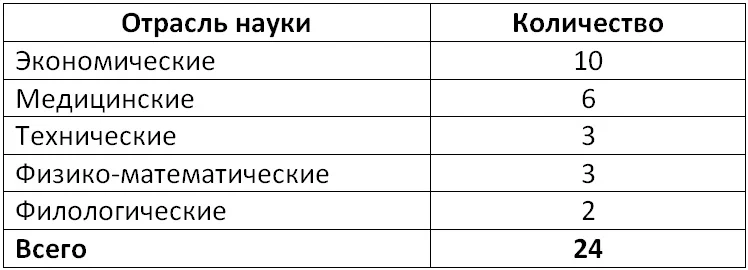 | Отрасль науки | Количество |
|---|---|
| Экономические | 10 |
| Медицинские | 6 |
| Технические | 3 |
| Физико-математические | 3 |
| Филологические | 2 |
| **Всего** | **24** |